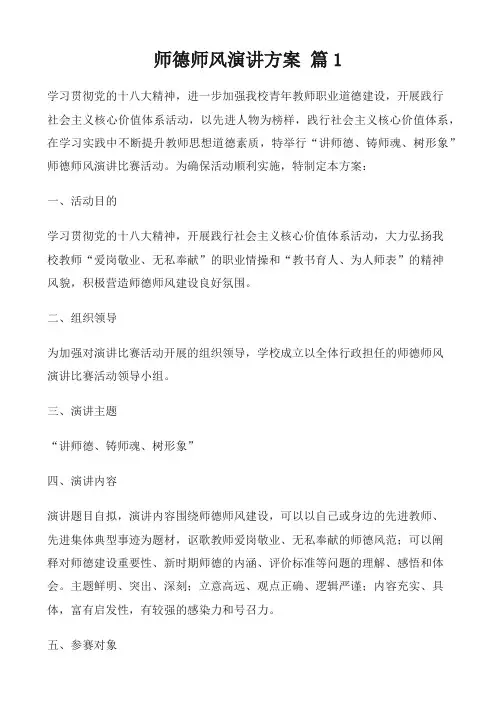 师德师风演讲方案 篇1

学习贯彻党的十八大精神，进一步加强我校青年教师职业道德建设，开展践行社会主义核心价值体系活动，以先进人物为榜样，践行社会主义核心价值体系，在学习实践中不断提升教师思想道德素质，特举行“讲师德、铸师魂、树形象”师德师风演讲比赛活动。为确保活动顺利实施，特制定本方案：

一、活动目的

学习贯彻党的十八大精神，开展践行社会主义核心价值体系活动，大力弘扬我校教师“爱岗敬业、无私奉献”的职业情操和“教书育人、为人师表”的精神风貌，积极营造师德师风建设良好氛围。

二、组织领导

为加强对演讲比赛活动开展的组织领导，学校成立以全体行政担任的师德师风演讲比赛活动领导小组。

三、演讲主题

“讲师德、铸师魂、树形象”

四、演讲内容

演讲题目自拟，演讲内容围绕师德师风建设，可以以自己或身边的先进教师、先进集体典型事迹为题材，讴歌教师爱岗敬业、无私奉献的师德风范；可以阐释对师德建设重要性、新时期师德的内涵、评价标准等问题的理解、感悟和体会。主题鲜明、突出、深刻；立意高远、观点正确、逻辑严谨；内容充实、具体，富有启发性，有较强的感染力和号召力。

五、参赛对象